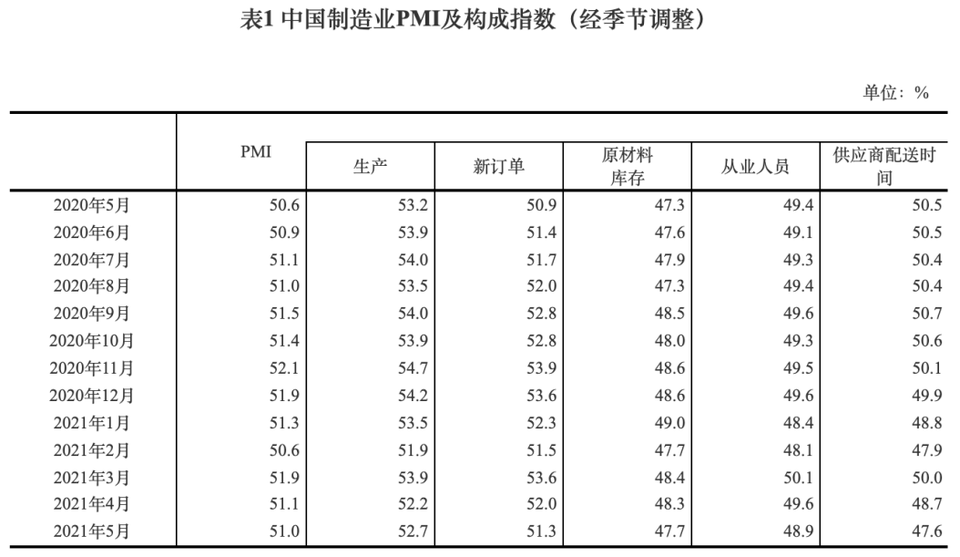 表1 中国制造业PMI及构成指数（经季节调整）

单位：%

|  | PMI | 生产 | 新订单 | 原材料库存 | 从业人员 | 供应商配送时间 |
|---|---|---|---|---|---|---|
| 2020年5月 | 50.6 | 53.2 | 50.9 | 47.3 | 49.4 | 50.5 |
| 2020年6月 | 50.9 | 53.9 | 51.4 | 47.6 | 49.1 | 50.5 |
| 2020年7月 | 51.1 | 54.0 | 51.7 | 47.9 | 49.3 | 50.4 |
| 2020年8月 | 51.0 | 53.5 | 52.0 | 47.3 | 49.4 | 50.4 |
| 2020年9月 | 51.5 | 54.0 | 52.8 | 48.5 | 49.6 | 50.7 |
| 2020年10月 | 51.4 | 53.9 | 52.8 | 48.0 | 49.3 | 50.6 |
| 2020年11月 | 52.1 | 54.7 | 53.9 | 48.6 | 49.5 | 50.1 |
| 2020年12月 | 51.9 | 54.2 | 53.6 | 48.6 | 49.6 | 49.9 |
| 2021年1月 | 51.3 | 53.5 | 52.3 | 49.0 | 48.4 | 48.8 |
| 2021年2月 | 50.6 | 51.9 | 51.5 | 47.7 | 48.1 | 47.9 |
| 2021年3月 | 51.9 | 53.9 | 53.6 | 48.4 | 50.1 | 50.0 |
| 2021年4月 | 51.1 | 52.2 | 52.0 | 48.3 | 49.6 | 48.7 |
| 2021年5月 | 51.0 | 52.7 | 51.3 | 47.7 | 48.9 | 47.6 |